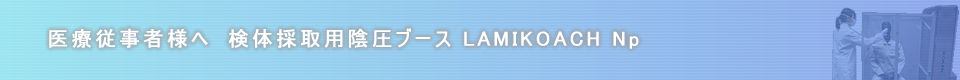 医療従事者様へ　検体採取用陰圧ブース LAMIKOACH Np